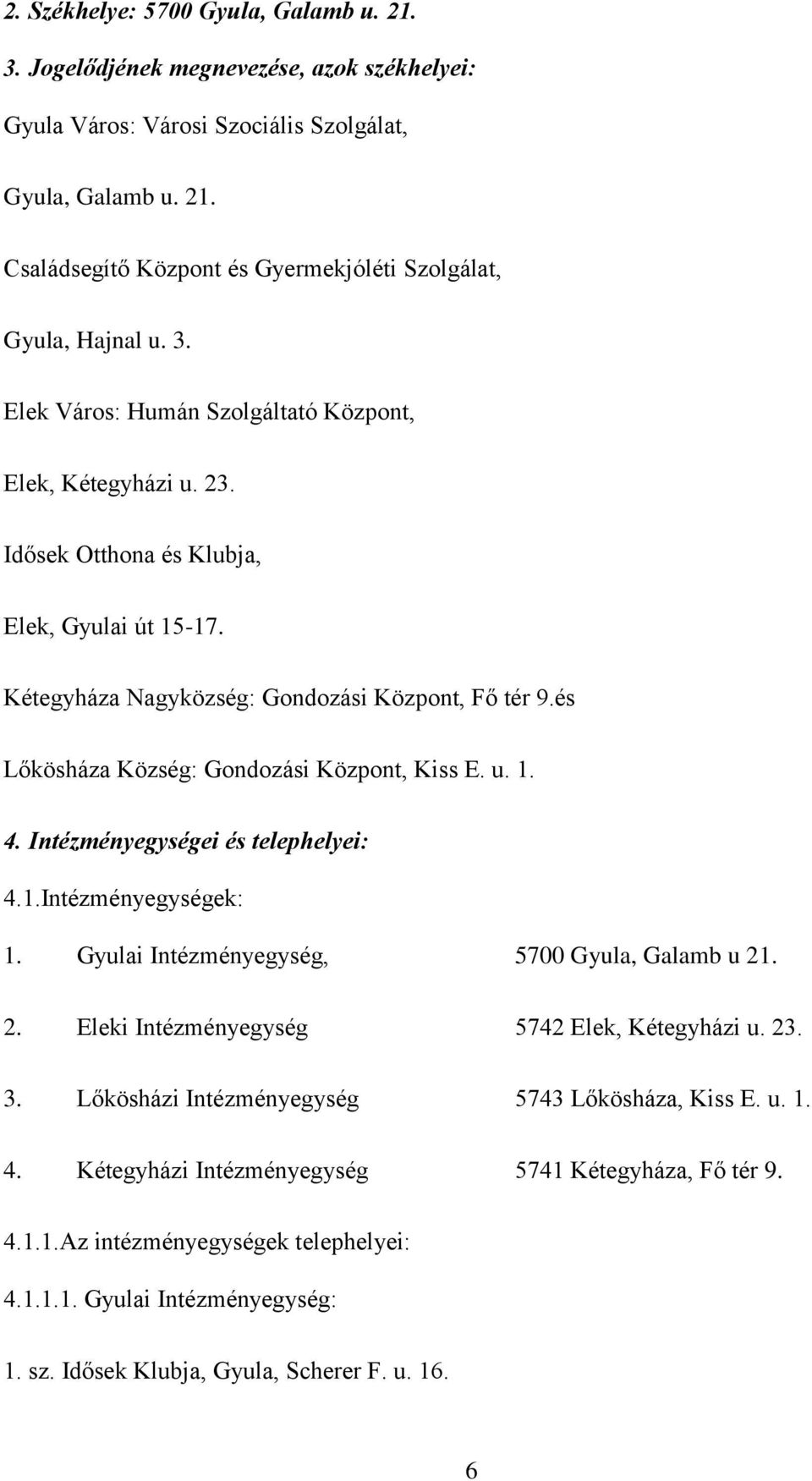 2. Székhelye: 5700 Gyula, Galamb u. 21.

3. Jogelődjének megnevezése, azok székhelyei:

Gyula Város: Városi Szociális Szolgálat,

Gyula, Galamb u. 21.

Családsegítő Központ és Gyermekjóléti Szolgálat,

Gyula, Hajnal u. 3.

Elek Város: Humán Szolgáltató Központ,

Elek, Kétegyházi u. 23.

Idősek Otthona és Klubja,

Elek, Gyulai út 15-17.

Kétegyháza Nagyközség: Gondozási Központ, Fő tér 9.és

Lőkösháza Község: Gondozási Központ, Kiss E. u. 1.

4. Intézményegységei és telephelyei:

4.1.Intézményegységek:

1. Gyulai Intézményegység, 5700 Gyula, Galamb u 21.

2. Eleki Intézményegység 5742 Elek, Kétegyházi u. 23.

3. Lőkösházi Intézményegység 5743 Lőkösháza, Kiss E. u. 1.

4. Kétegyházi Intézményegység 5741 Kétegyháza, Fő tér 9.

4.1.1.Az intézményegységek telephelyei:

4.1.1.1. Gyulai Intézményegység:

1. sz. Idősek Klubja, Gyula, Scherer F. u. 16.

6